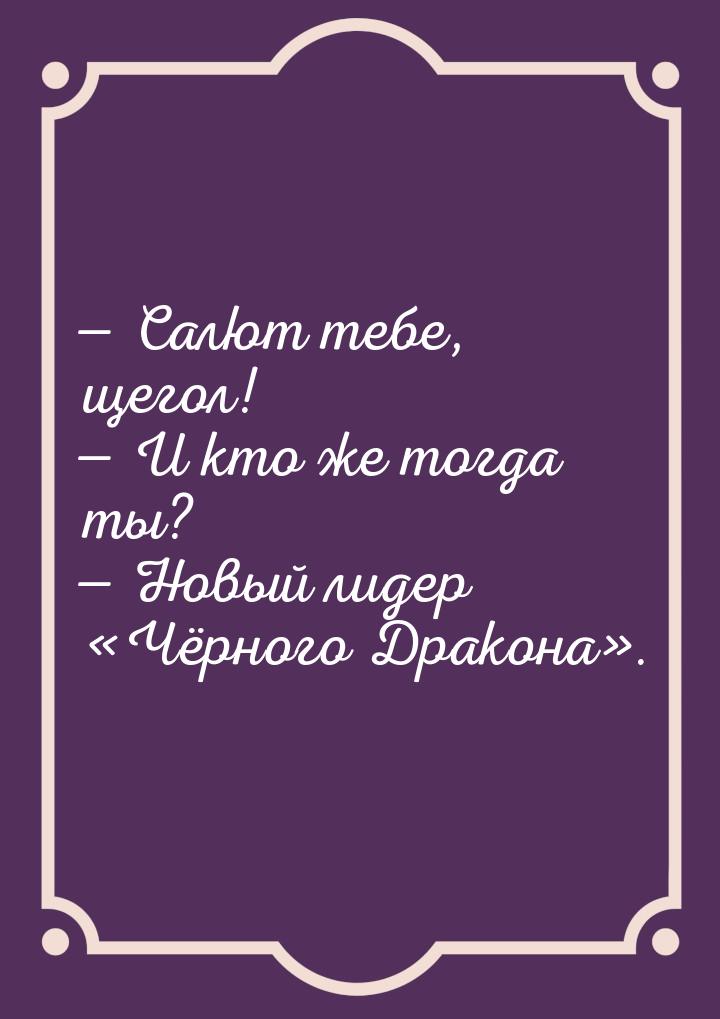 — Салют тебе, щегол!
— И кто же тогда ты?
— Новый лидер «Чёрного Дракона».